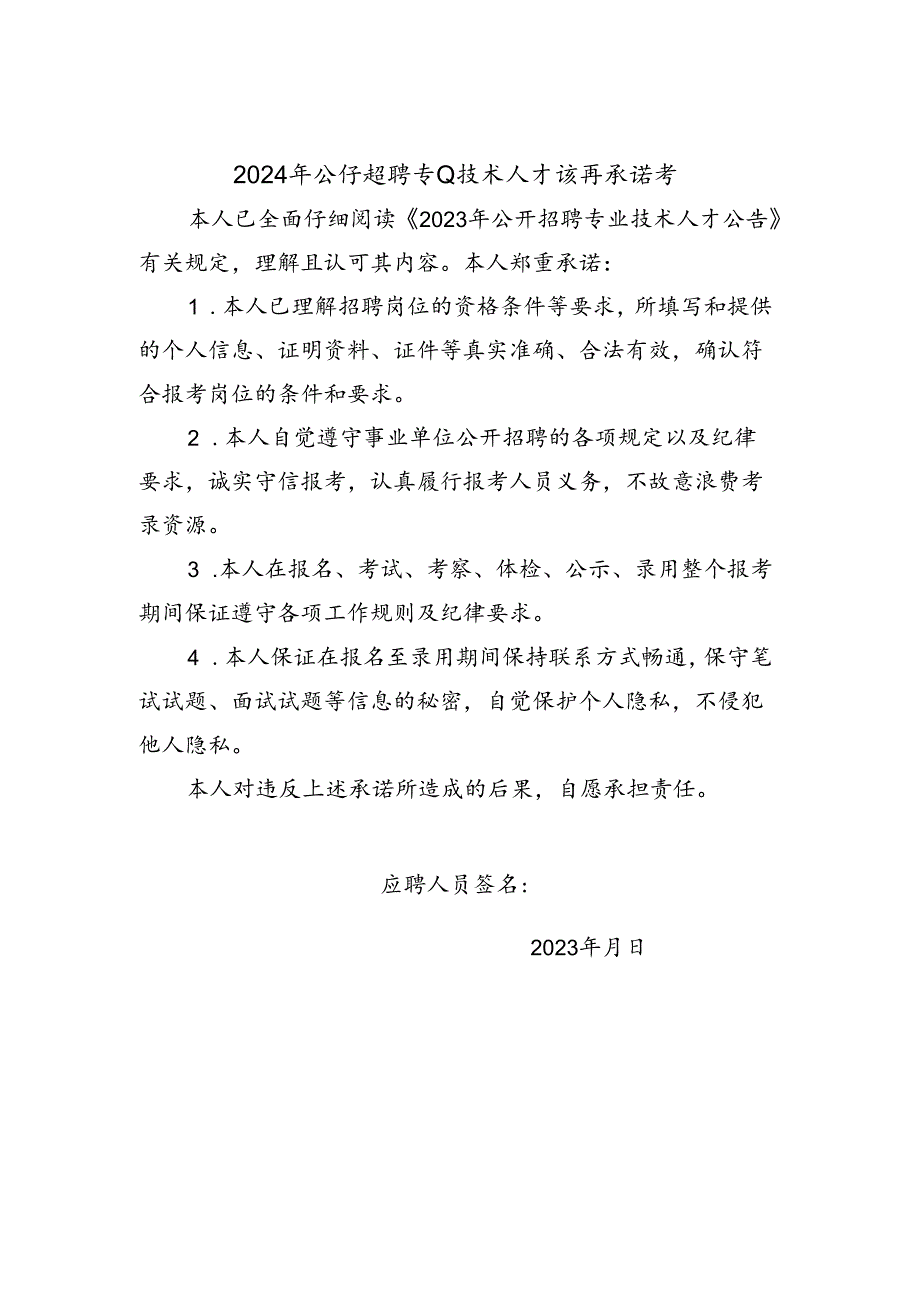 2024年公仔超聘专Q技术人才该再承诺考

本人已全面仔细阅读《2023年公开招聘专业技术人才公告》有关规定，理解且认可其内容。本人郑重承诺：

1．本人已理解招聘岗位的资格条件等要求，所填写和提供的个人信息、证明资料、证件等真实准确、合法有效，确认符合报考岗位的条件和要求。

2．本人自觉遵守事业单位公开招聘的各项规定以及纪律要求，诚实守信报考，认真履行报考人员义务，不故意浪费考录资源。

3．本人在报名、考试、考察、体检、公示、录用整个报考期间保证遵守各项工作规则及纪律要求。

4．本人保证在报名至录用期间保持联系方式畅通，保守笔试试题、面试试题等信息的秘密，自觉保护个人隐私，不侵犯他人隐私。

本人对违反上述承诺所造成的后果，自愿承担责任。

应聘人员签名：

2023年月日